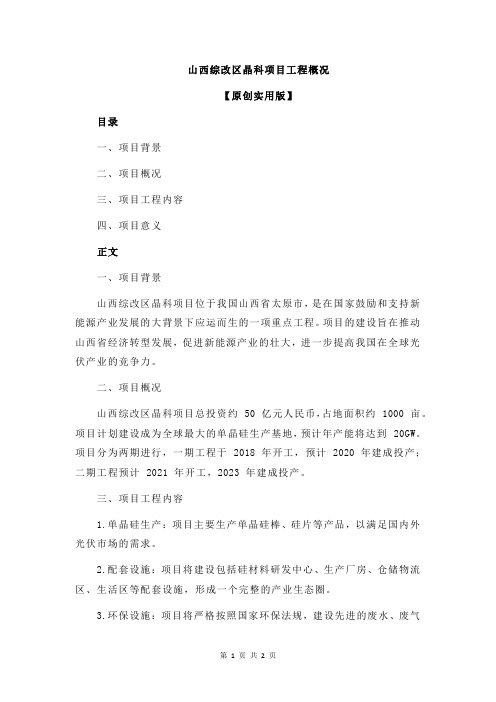 山西综改区晶科项目工程概况

【原创实用版】

目录

一、项目背景

二、项目概况

三、项目工程内容

四、项目意义

正文

一、项目背景

山西综改区晶科项目位于我国山西省太原市，是在国家鼓励和支持新能源产业发展的大背景下应运而生的一项重点工程。项目的建设旨在推动山西省经济转型发展，促进新能源产业的壮大，进一步提高我国在全球光伏产业的竞争力。

二、项目概况

山西综改区晶科项目总投资约 50 亿元人民币，占地面积约 1000 亩。项目计划建设成为全球最大的单晶硅生产基地，预计年产能将达到 20GW。项目分为两期进行，一期工程于 2018 年开工，预计 2020 年建成投产；二期工程预计 2021 年开工，2023 年建成投产。

三、项目工程内容

1.单晶硅生产：项目主要生产单晶硅棒、硅片等产品，以满足国内外光伏市场的需求。

2.配套设施：项目将建设包括硅材料研发中心、生产厂房、仓储物流区、生活区等配套设施，形成一个完整的产业生态圈。

3.环保设施：项目将严格按照国家环保法规，建设先进的废水、废气

第 1 页 共 2 页